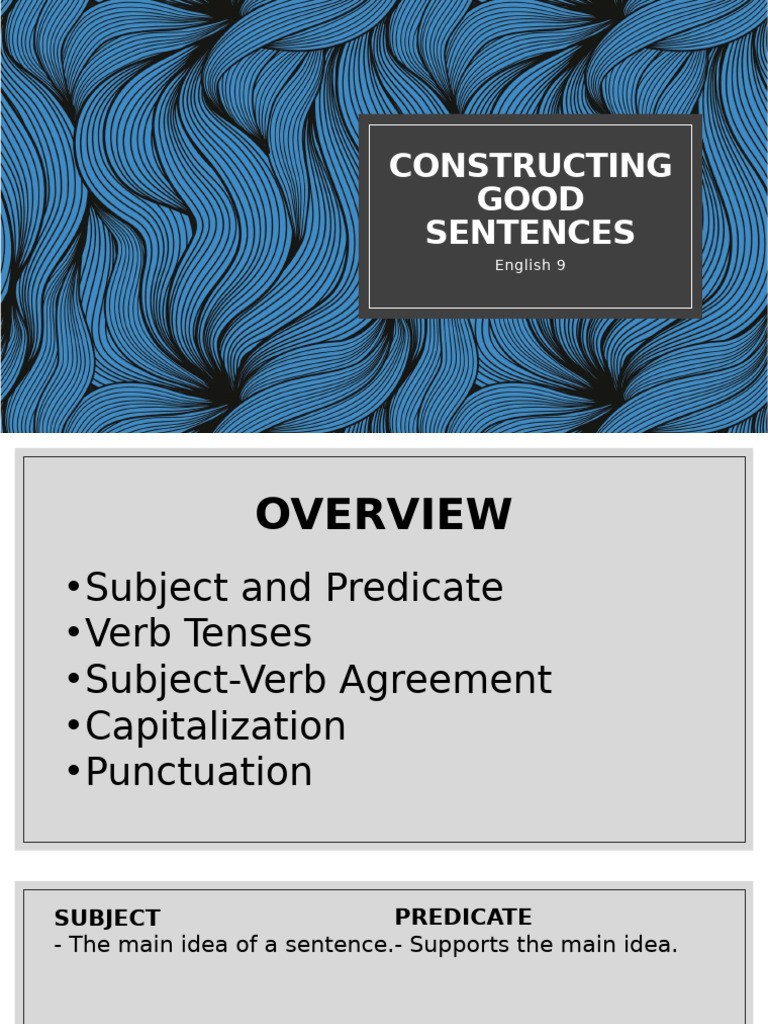 CONSTRUCTING GOOD SENTENCES

English 9

OVERVIEW

•Subject and Predicate
•Verb Tenses
•Subject-Verb Agreement
•Capitalization
•Punctuation

SUBJECT
- The main idea of a sentence.

PREDICATE
- Supports the main idea.